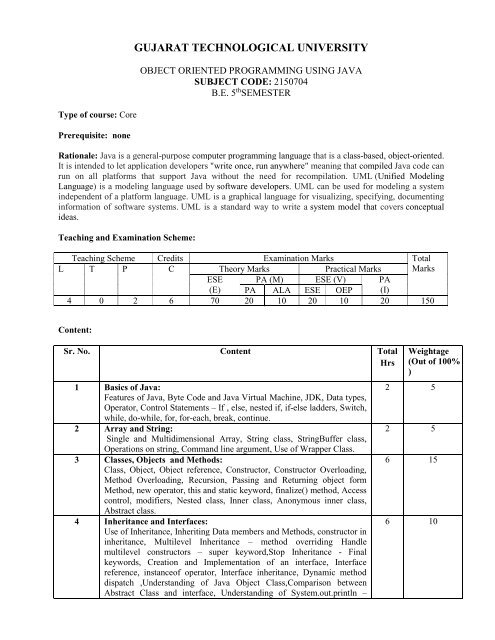 GUJARAT TECHNOLOGICAL UNIVERSITY

OBJECT ORIENTED PROGRAMMING USING JAVA
SUBJECT CODE: 2150704
B.E. 5$^{th}$SEMESTER

Type of course: Core

Prerequisite: none

Rationale: Java is a general-purpose computer programming language that is a class-based, object-oriented. It is intended to let application developers "write once, run anywhere" meaning that compiled Java code can run on all platforms that support Java without the need for recompilation. UML (Unified Modeling Language) is a modeling language used by software developers. UML can be used for modeling a system independent of a platform language. UML is a graphical language for visualizing, specifying, documenting information of software systems. UML is a standard way to write a system model that covers conceptual ideas.

Teaching and Examination Scheme:

| Teaching Scheme | | | Credits | Examination Marks | | | | | | Total Marks |
|---|---|---|---|---|---|---|---|---|---|---|
| L | T | P | C | Theory Marks | | | Practical Marks | | | |
| | | | | ESE (E) | PA (M) | | ESE (V) | | PA (I) | |
| | | | | | PA | ALA | ESE | OEP | | |
| 4 | 0 | 2 | 6 | 70 | 20 | 10 | 20 | 10 | 20 | 150 |

Content:

| Sr. No. | Content | Total Hrs | Weightage (Out of 100% ) |
|---|---|---|---|
| 1 | Basics of Java: Features of Java, Byte Code and Java Virtual Machine, JDK, Data types, Operator, Control Statements – If , else, nested if, if-else ladders, Switch, while, do-while, for, for-each, break, continue. | 2 | 5 |
| 2 | Array and String: Single and Multidimensional Array, String class, StringBuffer class, Operations on string, Command line argument, Use of Wrapper Class. | 2 | 5 |
| 3 | Classes, Objects and Methods: Class, Object, Object reference, Constructor, Constructor Overloading, Method Overloading, Recursion, Passing and Returning object form Method, new operator, this and static keyword, finalize() method, Access control, modifiers, Nested class, Inner class, Anonymous inner class, Abstract class. | 6 | 15 |
| 4 | Inheritance and Interfaces: Use of Inheritance, Inheriting Data members and Methods, constructor in inheritance, Multilevel Inheritance – method overriding Handle multilevel constructors – super keyword,Stop Inheritance - Final keywords, Creation and Implementation of an interface, Interface reference, instanceof operator, Interface inheritance, Dynamic method dispatch ,Understanding of Java Object Class,Comparison between Abstract Class and interface, Understanding of System.out.println – | 6 | 10 |